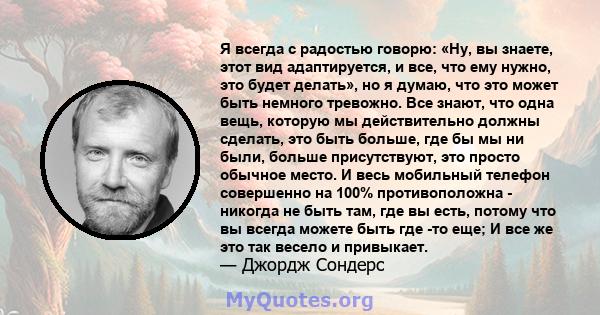 Я всегда с радостью говорю: «Ну, вы знаете, этот вид адаптируется, и все, что ему нужно, это будет делать», но я думаю, что это может быть немного тревожно. Все знают, что одна вещь, которую мы действительно должны сделать, это быть больше, где бы мы ни были, больше присутствуют, это просто обычное место. И весь мобильный телефон совершенно на 100% противоположна - никогда не быть там, где вы есть, потому что вы всегда можете быть где -то еще; И все же это так весело и привыкает.
— Джордж Сондерс

MyQuotes.org